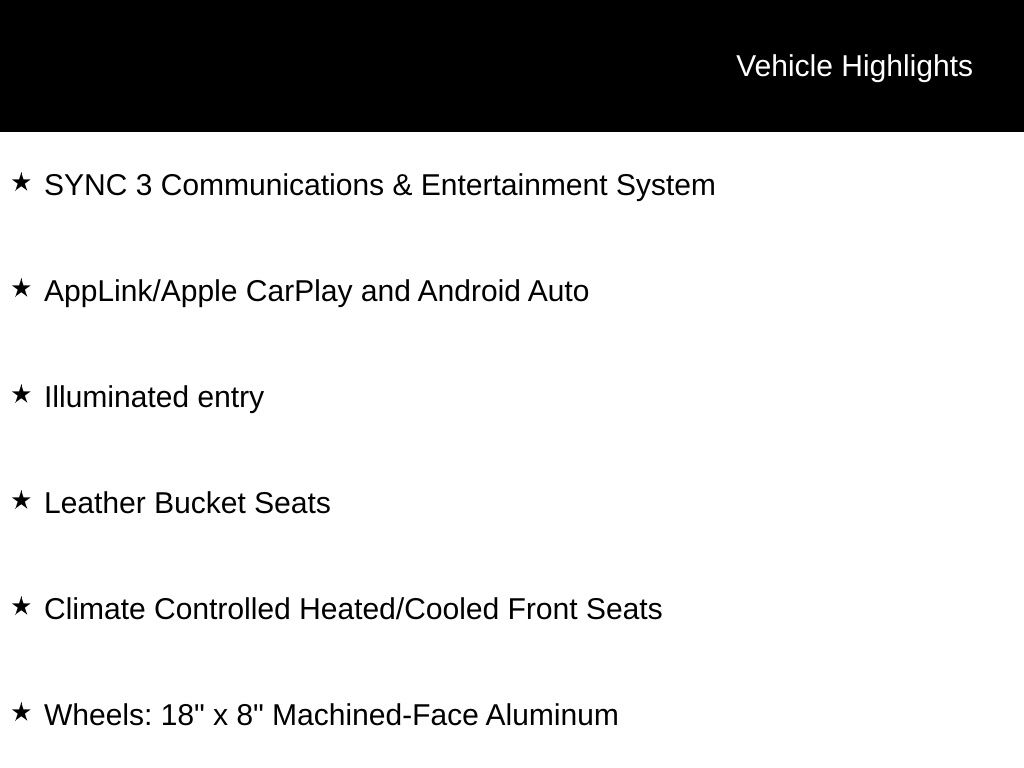 Vehicle Highlights

★ SYNC 3 Communications & Entertainment System

★ AppLink/Apple CarPlay and Android Auto

★ Illuminated entry

★ Leather Bucket Seats

★ Climate Controlled Heated/Cooled Front Seats

★ Wheels: 18" x 8" Machined-Face Aluminum